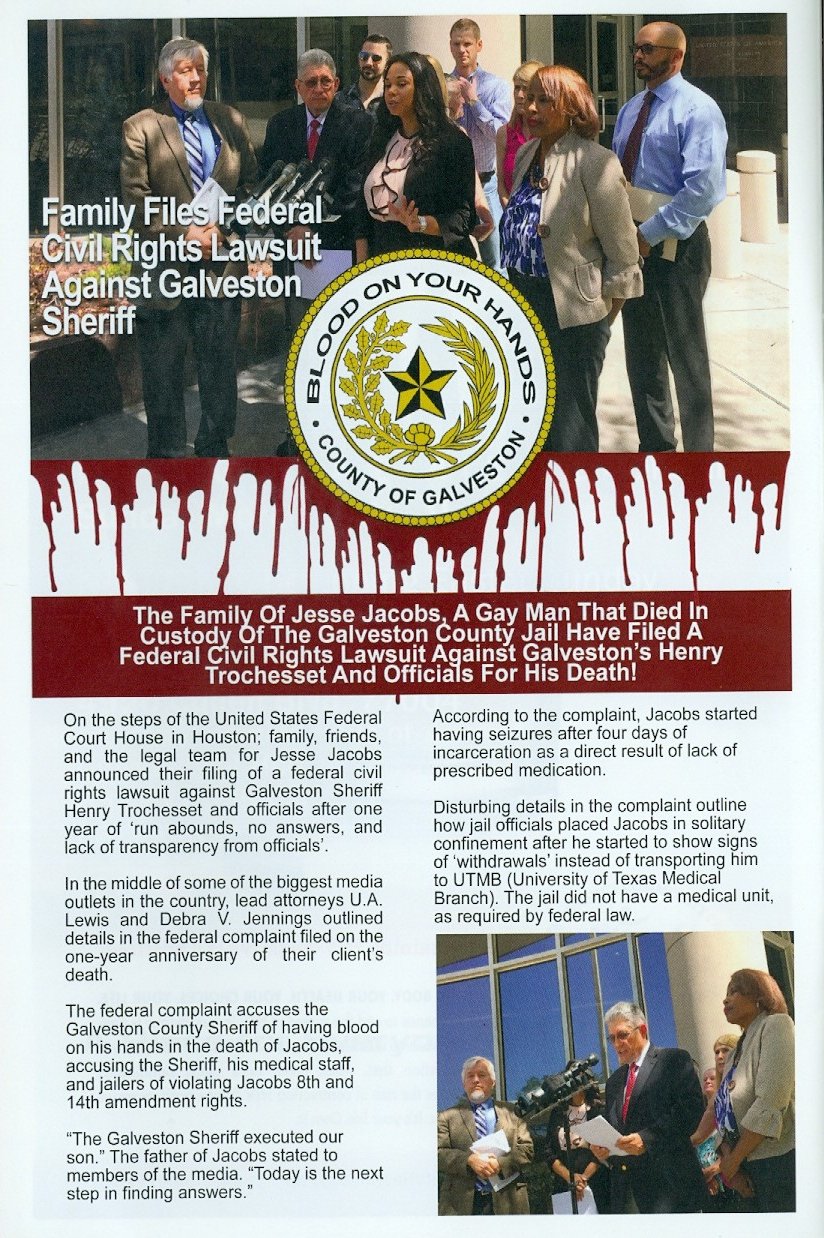 Family Files Federal Civil Rights Lawsuit Against Galveston Sheriff

BLOOD ON YOUR HANDS
COUNTY OF GALVESTON

The Family Of Jesse Jacobs, A Gay Man That Died In Custody Of The Galveston County Jail Have Filed A Federal Civil Rights Lawsuit Against Galveston's Henry Trochesset And Officials For His Death!

On the steps of the United States Federal Court House in Houston; family, friends, and the legal team for Jesse Jacobs announced their filing of a federal civil rights lawsuit against Galveston Sheriff Henry Trochesset and officials after one year of 'run abounds, no answers, and lack of transparency from officials'.

In the middle of some of the biggest media outlets in the country, lead attorneys U.A. Lewis and Debra V. Jennings outlined details in the federal complaint filed on the one-year anniversary of their client's death.

The federal complaint accuses the Galveston County Sheriff of having blood on his hands in the death of Jacobs, accusing the Sheriff, his medical staff, and jailers of violating Jacobs 8th and 14th amendment rights.

"The Galveston Sheriff executed our son." The father of Jacobs stated to members of the media. "Today is the next step in finding answers."

According to the complaint, Jacobs started having seizures after four days of incarceration as a direct result of lack of prescribed medication.

Disturbing details in the complaint outline how jail officials placed Jacobs in solitary confinement after he started to show signs of 'withdrawals' instead of transporting him to UTMB (University of Texas Medical Branch). The jail did not have a medical unit, as required by federal law.